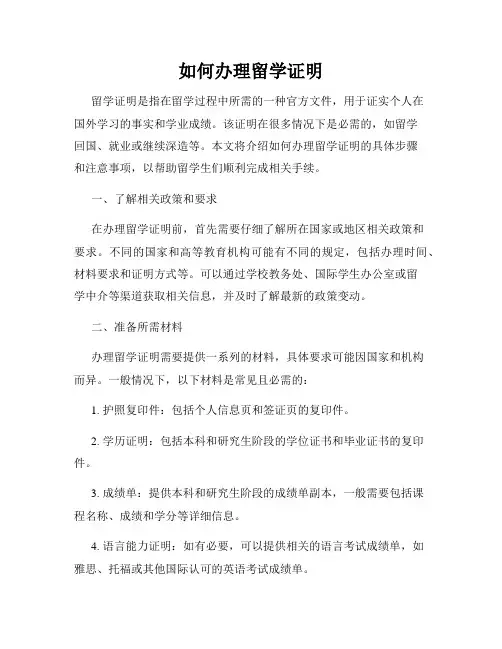 如何办理留学证明

留学证明是指在留学过程中所需的一种官方文件，用于证实个人在国外学习的事实和学业成绩。该证明在很多情况下是必需的，如留学回国、就业或继续深造等。本文将介绍如何办理留学证明的具体步骤和注意事项，以帮助留学生们顺利完成相关手续。

一、了解相关政策和要求

在办理留学证明前，首先需要仔细了解所在国家或地区相关政策和要求。不同的国家和高等教育机构可能有不同的规定，包括办理时间、材料要求和证明方式等。可以通过学校教务处、国际学生办公室或留学中介等渠道获取相关信息，并及时了解最新的政策变动。

二、准备所需材料

办理留学证明需要提供一系列的材料，具体要求可能因国家和机构而异。一般情况下，以下材料是常见且必需的：

1. 护照复印件：包括个人信息页和签证页的复印件。

2. 学历证明：包括本科和研究生阶段的学位证书和毕业证书的复印件。

3. 成绩单：提供本科和研究生阶段的成绩单副本，一般需要包括课程名称、成绩和学分等详细信息。

4. 语言能力证明：如有必要，可以提供相关的语言考试成绩单，如雅思、托福或其他国际认可的英语考试成绩单。